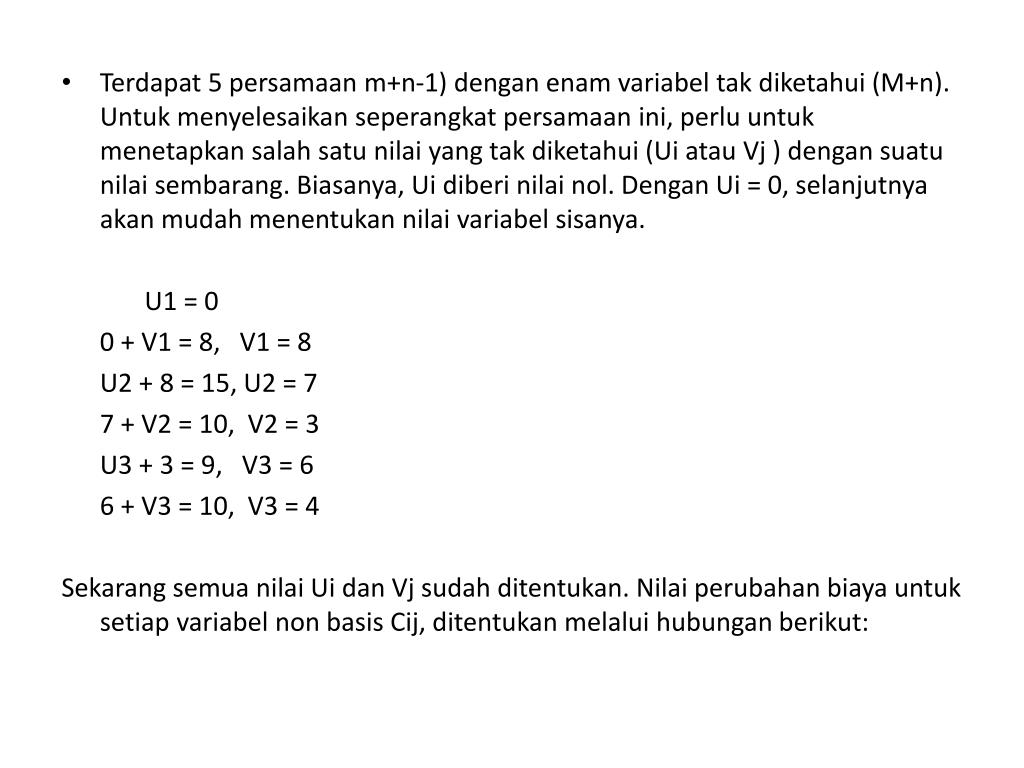 • Terdapat 5 persamaan m+n-1) dengan enam variabel tak diketahui (M+n). Untuk menyelesaikan seperangkat persamaan ini, perlu untuk menetapkan salah satu nilai yang tak diketahui (Ui atau Vj ) dengan suatu nilai sembarang. Biasanya, Ui diberi nilai nol. Dengan Ui = 0, selanjutnya akan mudah menentukan nilai variabel sisanya.

U1 = 0

0 + V1 = 8, V1 = 8

U2 + 8 = 15, U2 = 7

7 + V2 = 10, V2 = 3

U3 + 3 = 9, V3 = 6

6 + V3 = 10, V3 = 4

Sekarang semua nilai Ui dan Vj sudah ditentukan. Nilai perubahan biaya untuk setiap variabel non basis Cij, ditentukan melalui hubungan berikut: